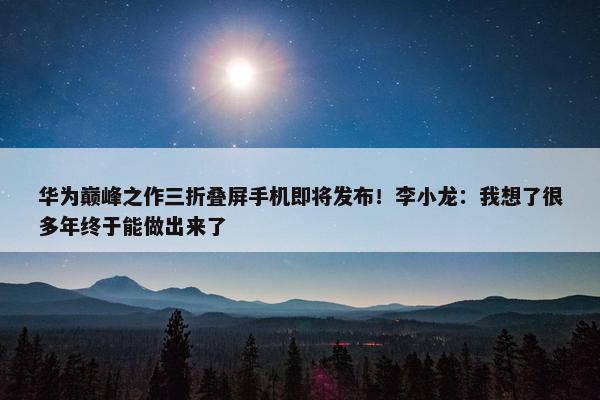 华为巅峰之作三折叠屏手机即将发布！李小龙：我想了很多年终于能做出来了